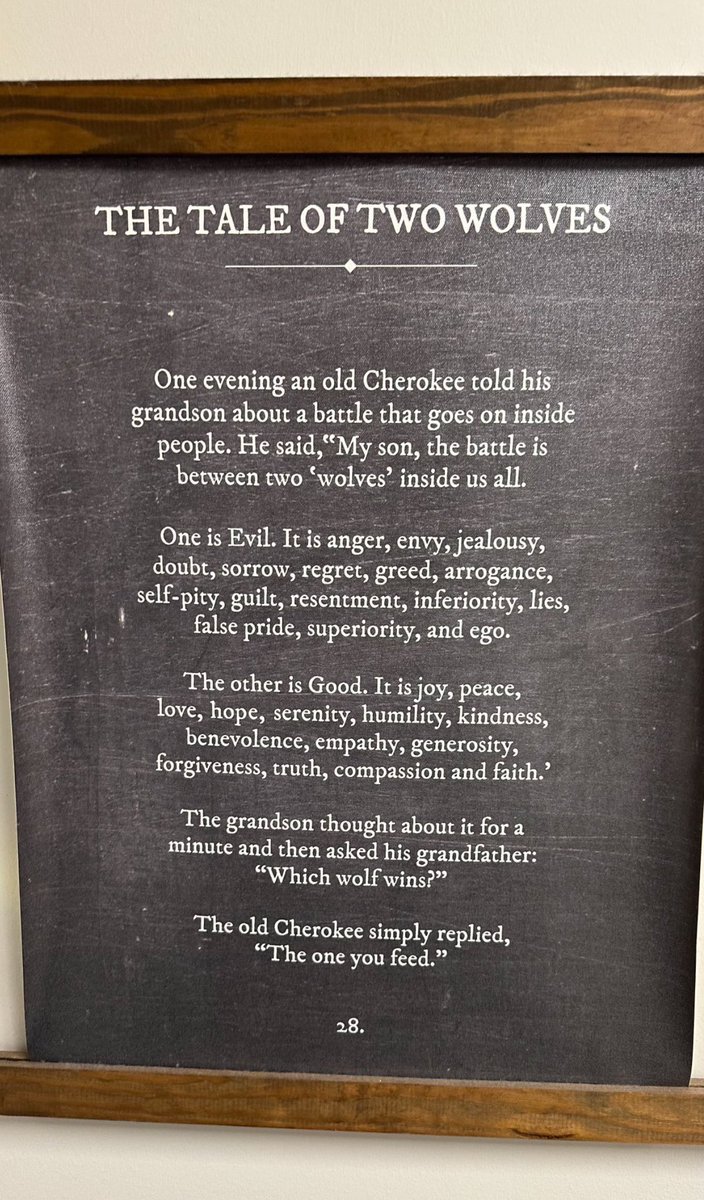 THE TALE OF TWO WOLVES

One evening an old Cherokee told his grandson about a battle that goes on inside people. He said,"My son, the battle is between two 'wolves' inside us all.

One is Evil. It is anger, envy, jealousy, doubt, sorrow, regret, greed, arrogance, self-pity, guilt, resentment, inferiority, lies, false pride, superiority, and ego.

The other is Good. It is joy, peace, love, hope, serenity, humility, kindness, benevolence, empathy, generosity, forgiveness, truth, compassion and faith.'

The grandson thought about it for a minute and then asked his grandfather: "Which wolf wins?"

The old Cherokee simply replied, "The one you feed."

28.